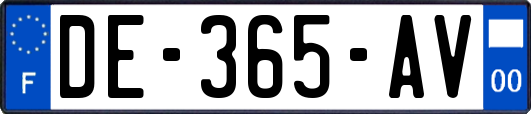 F
DE-365-AV
00